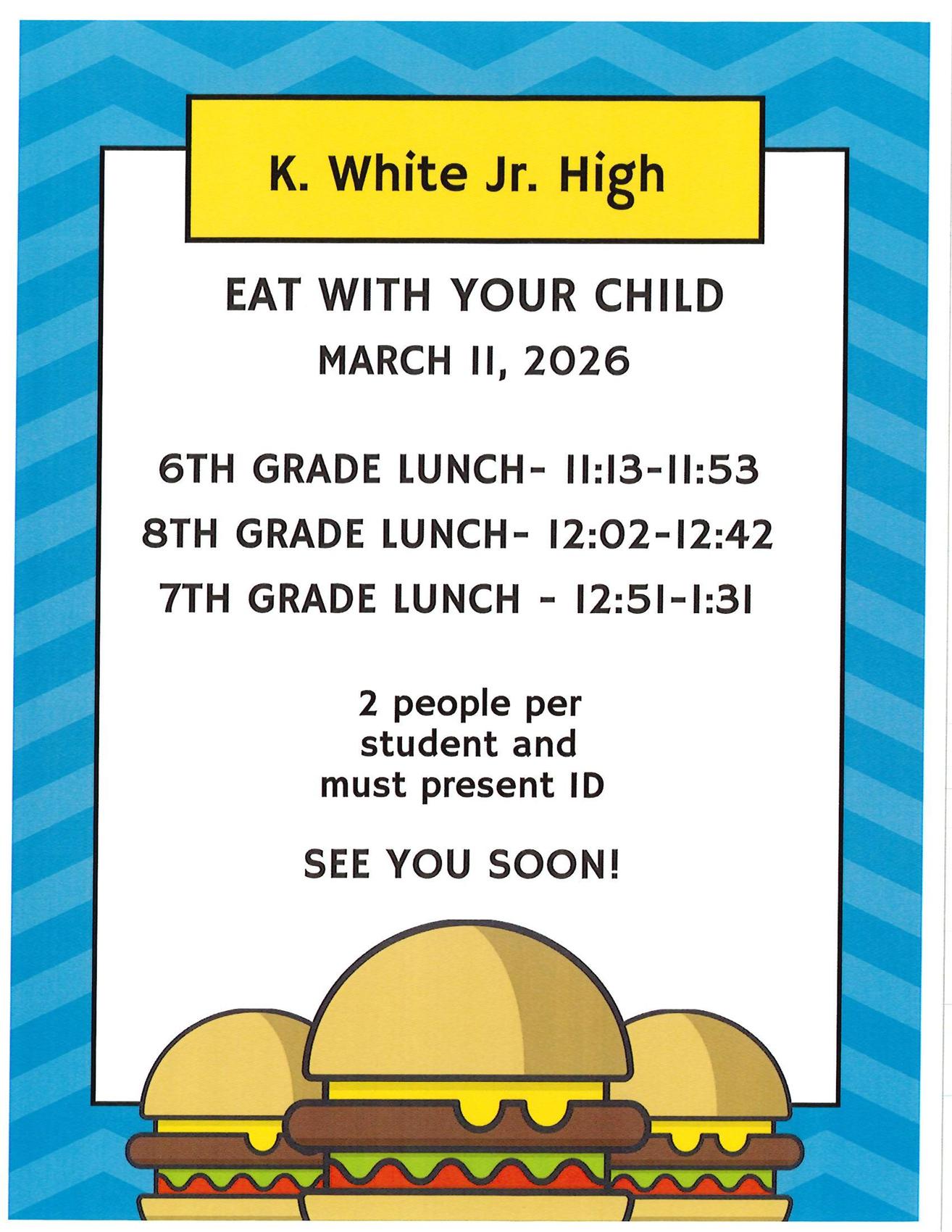 K. White Jr. High

EAT WITH YOUR CHILD

MARCH 11, 2026

6TH GRADE LUNCH- 11:13-11:53

8TH GRADE LUNCH- 12:02-12:42

7TH GRADE LUNCH - 12:51-1:31

2 people per student and must present ID

SEE YOU SOON!